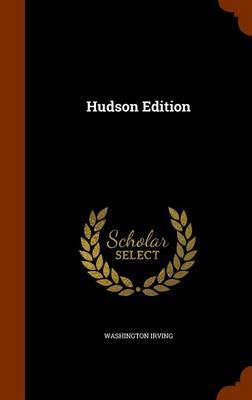 Hudson Edition

Scholar SELECT

WASHINGTON IRVING